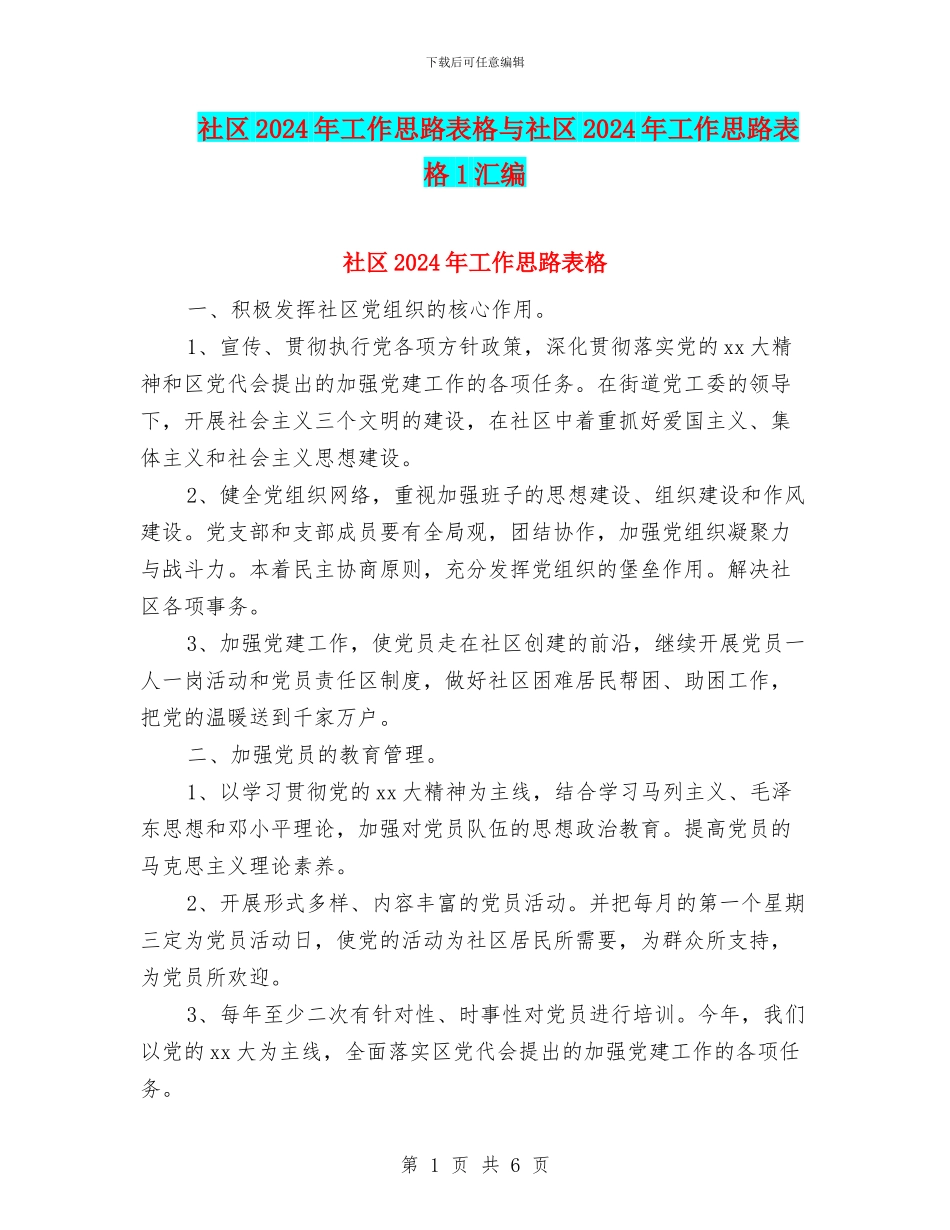 下载后可任意编辑

社区2024年工作思路表格与社区2024年工作思路表格1汇编

社区2024年工作思路表格

一、积极发挥社区党组织的核心作用。

1、宣传、贯彻执行党各项方针政策，深化贯彻落实党的xx大精神和区党代会提出的加强党建工作的各项任务。在街道党工委的领导下，开展社会主义三个文明的建设，在社区中着重抓好爱国主义、集体主义和社会主义思想建设。

2、健全党组织网络，重视加强班子的思想建设、组织建设和作风建设。党支部和支部成员要有全局观，团结协作，加强党组织凝聚力与战斗力。本着民主协商原则，充分发挥党组织的堡垒作用。解决社区各项事务。

3、加强党建工作，使党员走在社区创建的前沿，继续开展党员一人一岗活动和党员责任区制度，做好社区困难居民帮困、助困工作，把党的温暖送到千家万户。

二、加强党员的教育管理。

1、以学习贯彻党的xx大精神为主线，结合学习马列主义、毛泽东思想和邓小平理论，加强对党员队伍的思想政治教育。提高党员的马克思主义理论素养。

2、开展形式多样、内容丰富的党员活动。并把每月的第一个星期三定为党员活动日，使党的活动为社区居民所需要，为群众所支持，为党员所欢迎。

3、每年至少二次有针对性、时事性对党员进行培训。今年，我们以党的xx大为主线，全面落实区党代会提出的加强党建工作的各项任务。

第 1 页 共 6 页